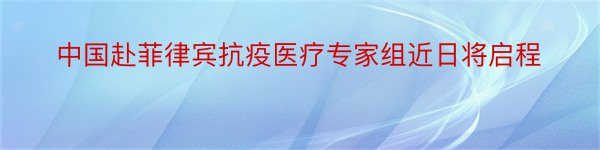 中国赴菲律宾抗疫医疗专家组近日将启程